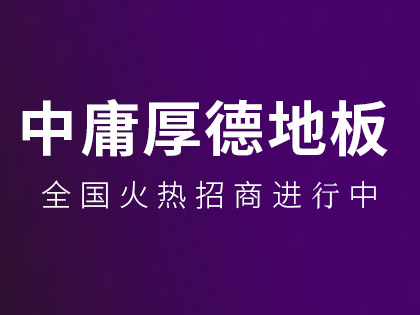 中庸厚德地板

全国火热招商进行中